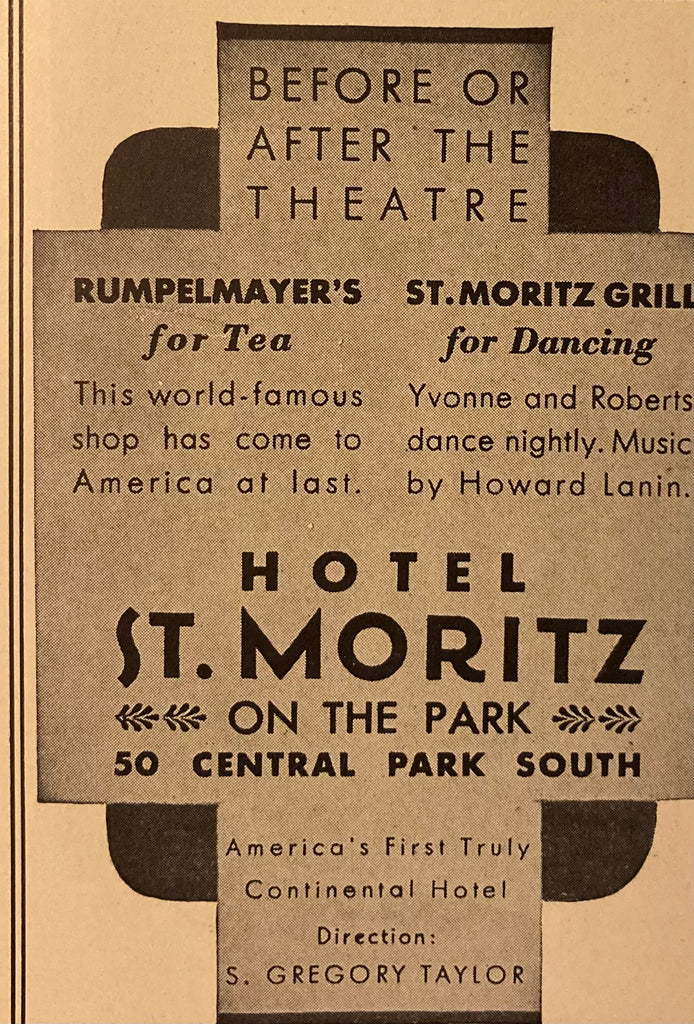 BEFORE OR AFTER THE THEATRE

RUMPELMAYER'S
for Tea

This world-famous shop has come to America at last.

ST. MORITZ GRILL
for Dancing

Yvonne and Roberts dance nightly. Music by Howard Lanin.

HOTEL
ST. MORITZ
ON THE PARK
50 CENTRAL PARK SOUTH

America's First Truly Continental Hotel

Direction:
S. GREGORY TAYLOR